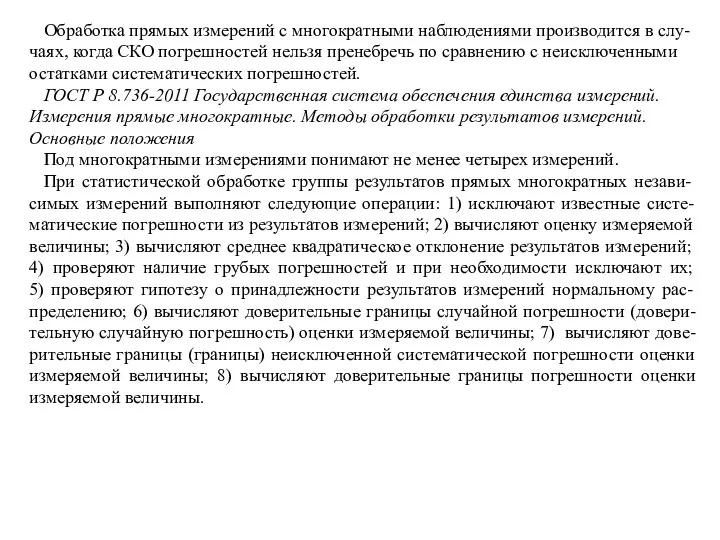 Обработка прямых измерений с многократными наблюдениями производится в случаях, когда СКО погрешностей нельзя пренебречь по сравнению с неисключенными остатками систематических погрешностей.

ГОСТ Р 8.736-2011 Государственная система обеспечения единства измерений. Измерения прямые многократные. Методы обработки результатов измерений. Основные положения

Под многократными измерениями понимают не менее четырех измерений.

При статистической обработке группы результатов прямых многократных независимых измерений выполняют следующие операции: 1) исключают известные систематические погрешности из результатов измерений; 2) вычисляют оценку измеряемой величины; 3) вычисляют среднее квадратическое отклонение результатов измерений; 4) проверяют наличие грубых погрешностей и при необходимости исключают их; 5) проверяют гипотезу о принадлежности результатов измерений нормальному распределению; 6) вычисляют доверительные границы случайной погрешности (доверительную случайную погрешность) оценки измеряемой величины; 7) вычисляют доверительные границы (границы) неисключенной систематической погрешности оценки измеряемой величины; 8) вычисляют доверительные границы погрешности оценки измеряемой величины.